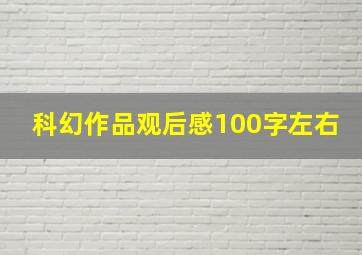 科幻作品观后感100字左右